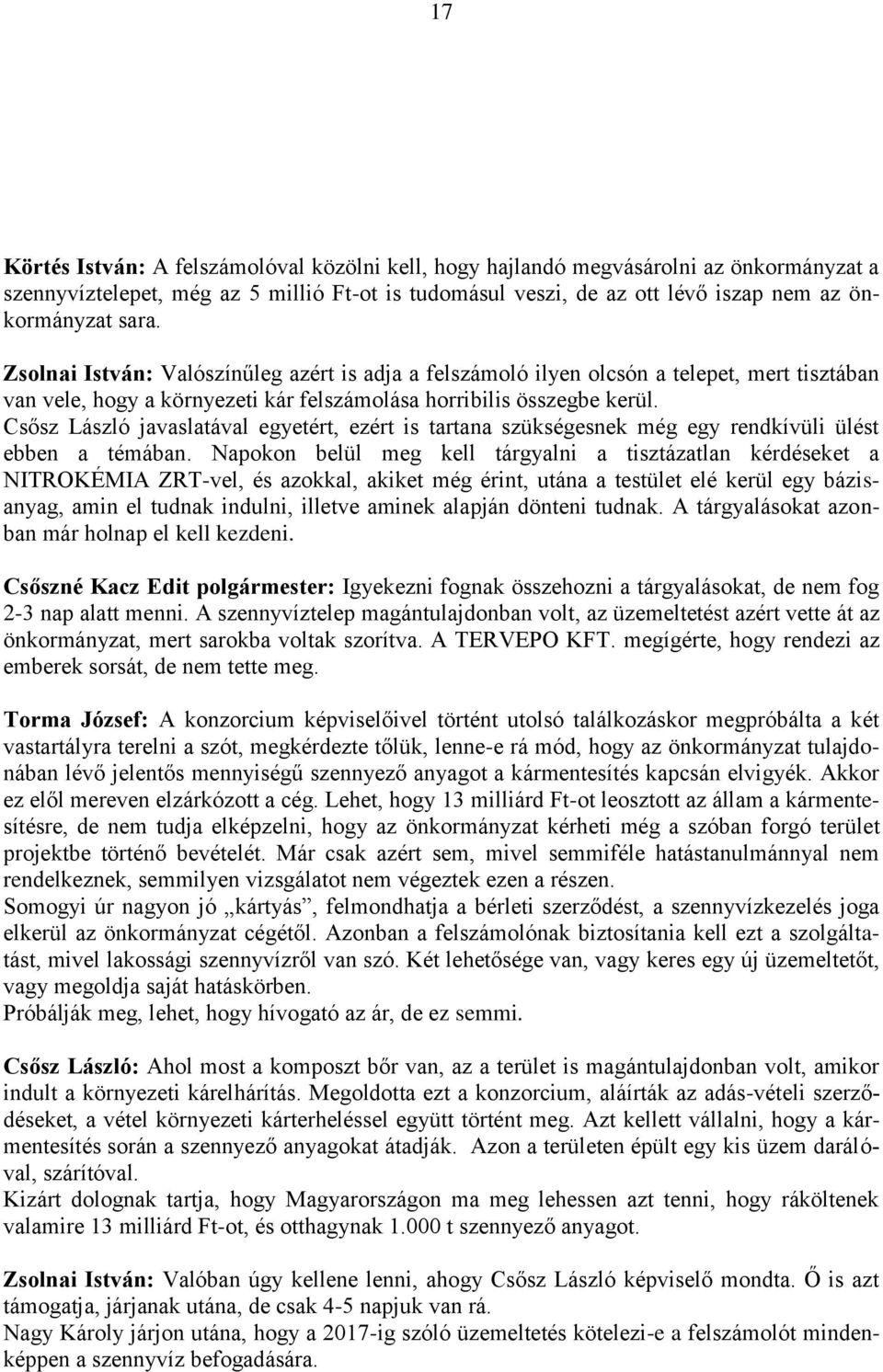 17

Körtés István: A felszámolóval közölni kell, hogy hajlandó megvásárolni az önkormányzat a szennyvíztelepet, még az 5 millió Ft-ot is tudomásul veszi, de az ott lévő iszap nem az önkormányzat sara.

Zsolnai István: Valószínűleg azért is adja a felszámoló ilyen olcsón a telepet, mert tisztában van vele, hogy a környezeti kár felszámolása horribilis összegbe kerül.
Csősz László javaslatával egyetért, ezért is tartana szükségesnek még egy rendkívüli ülést ebben a témában. Napokon belül meg kell tárgyalni a tisztázatlan kérdéseket a NITROKÉMIA ZRT-vel, és azokkal, akiket még érint, utána a testület elé kerül egy bázisanyag, amin el tudnak indulni, illetve aminek alapján dönteni tudnak. A tárgyalásokat azonban már holnap el kell kezdeni.

Csőszné Kacz Edit polgármester: Igyekezni fognak összehozni a tárgyalásokat, de nem fog 2-3 nap alatt menni. A szennyvíztelep magántulajdonban volt, az üzemeltetést azért vette át az önkormányzat, mert sarokba voltak szorítva. A TERVEPO KFT. megígérte, hogy rendezi az emberek sorsát, de nem tette meg.

Torma József: A konzorcium képviselőivel történt utolsó találkozáskor megpróbálta a két vastartályra terelni a szót, megkérdezte tőlük, lenne-e rá mód, hogy az önkormányzat tulajdonában lévő jelentős mennyiségű szennyező anyagot a kármentesítés kapcsán elvigyék. Akkor ez elől mereven elzárkózott a cég. Lehet, hogy 13 milliárd Ft-ot leosztott az állam a kármentesítésre, de nem tudja elképzelni, hogy az önkormányzat kérheti még a szóban forgó terület projektbe történő bevételét. Már csak azért sem, mivel semmiféle hatástanulmánnyal nem rendelkeznek, semmilyen vizsgálatot nem végeztek ezen a részen.
Somogyi úr nagyon jó „kártyás”, felmondhatja a bérleti szerződést, a szennyvízkezelés joga elkerül az önkormányzat cégétől. Azonban a felszámolónak biztosítania kell ezt a szolgáltatást, mivel lakossági szennyvízről van szó. Két lehetősége van, vagy keres egy új üzemeltetőt, vagy megoldja saját hatáskörben.
Próbálják meg, lehet, hogy hívogató az ár, de ez semmi.

Csősz László: Ahol most a komposzt bőr van, az a terület is magántulajdonban volt, amikor indult a környezeti kárelhárítás. Megoldotta ezt a konzorcium, aláírták az adás-vételi szerződéseket, a vétel környezeti kárterheléssel együtt történt meg. Azt kellett vállalni, hogy a kármentesítés során a szennyező anyagokat átadják. Azon a területen épült egy kis üzem darálóval, szárítóval.
Kizárt dolognak tartja, hogy Magyarországon ma meg lehessen azt tenni, hogy ráköltenek valamire 13 milliárd Ft-ot, és otthagynak 1.000 t szennyező anyagot.

Zsolnai István: Valóban úgy kellene lenni, ahogy Csősz László képviselő mondta. Ő is azt támogatja, járjanak utána, de csak 4-5 napjuk van rá.
Nagy Károly járjon utána, hogy a 2017-ig szóló üzemeltetés kötelezi-e a felszámolót mindenképpen a szennyvíz befogadására.